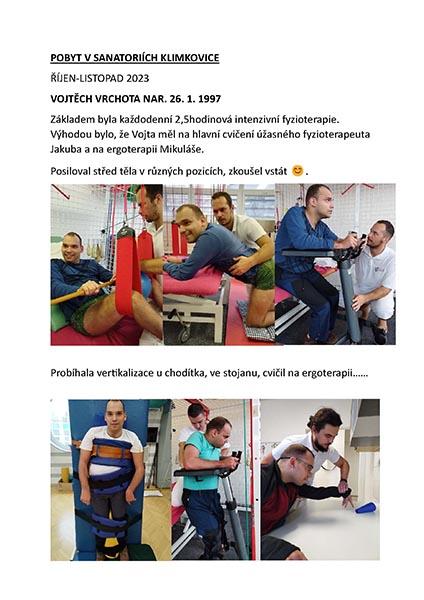 POBYT V SANATORIÍCH KLIMKOVICE

ŘÍJEN-LISTOPAD 2023

VOJTĚCH VRCHOTA NAR. 26. 1. 1997

Základem byla každodenní 2,5hodinová intenzivní fyzioterapie. Výhodou bylo, že Vojta měl na hlavní cvičení úžasného fyzioterapeuta Jakuba a na ergoterapii Mikuláše.

Posiloval střed těla v různých pozicích, zkoušel vstát 😊.

Probíhala vertikalizace u chodítka, ve stojanu, cvičil na ergoterapii……